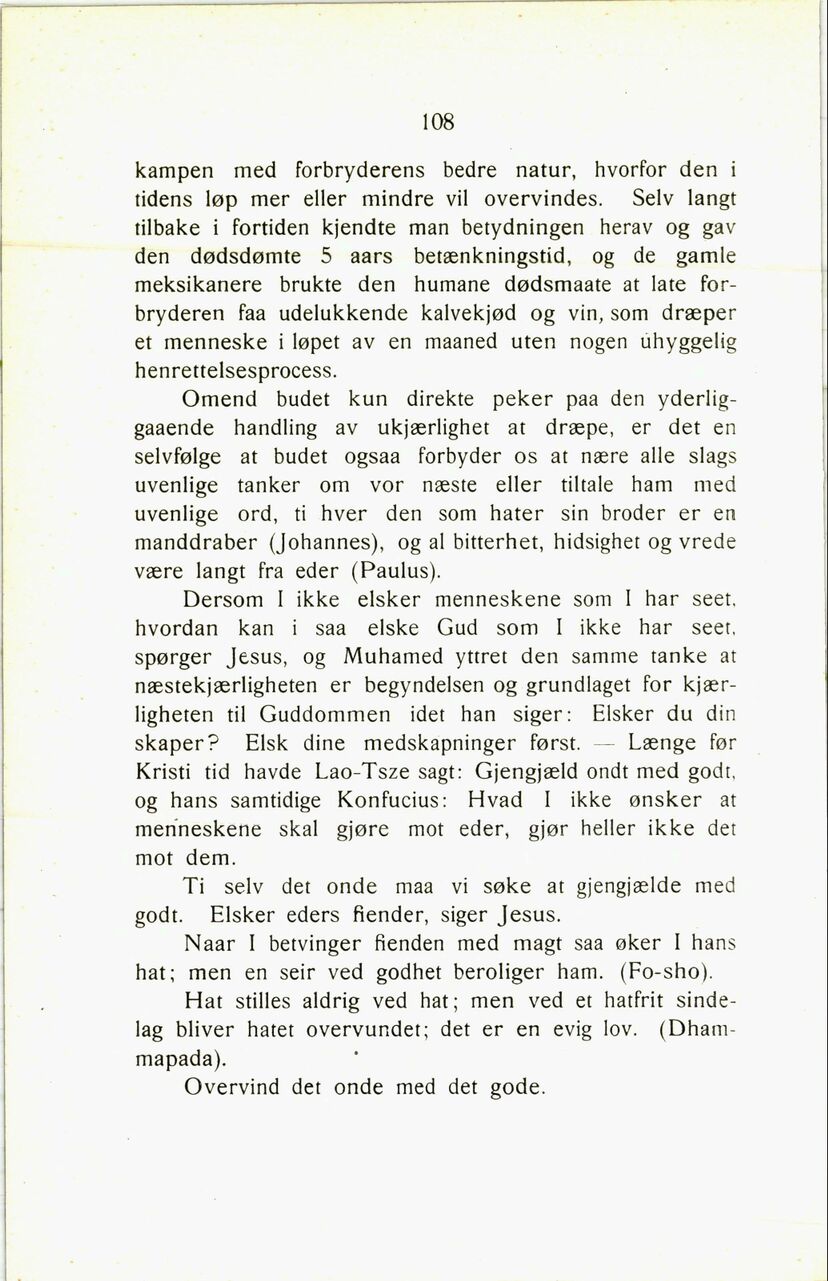 108

kampen med forbryderens bedre natur, hvorfor den i tidens løp mer eller mindre vil overvindes. Selv langt tilbake i fortiden kjendte man betydningen herav og gav den dødsdømte 5 aars betænkningstid, og de gamle meksikanere brukte den humane dødsmaate at late forbryderen faa udelukkende kalvekjød og vin, som dræper et menneske i løpet av en maaned uten nogen uhyggelig henrettelsesprocess.

Omend budet kun direkte peker paa den yderliggaaende handling av ukjærlighet at dræpe, er det en selvfølge at budet ogsaa forbyder os at nære alle slags uvenlige tanker om vor næste eller tiltale ham med uvenlige ord, ti hver den som hater sin broder er en manddraber (Johannes), og al bitterhet, hidsighet og vrede være langt fra eder (Paulus).

Dersom I ikke elsker menneskene som I har seet, hvordan kan i saa elske Gud som I ikke har seet, spørger Jesus, og Muhamed yttret den samme tanke at næstekjærligheten er begyndelsen og grundlaget for kjærligheten til Guddommen idet han siger: Elsker du din skaper? Elsk dine medskapninger først. — Længe før Kristi tid havde Lao-Tsze sagt: Gjengjæld ondt med godt, og hans samtidige Konfucius: Hvad I ikke ønsker at menneskene skal gjøre mot eder, gjør heller ikke det mot dem.

Ti selv det onde maa vi søke at gjengjælde med godt. Elsker eders fiender, siger Jesus.

Naar I betvinger fienden med magt saa øker I hans hat; men en seir ved godhet beroliger ham. (Fo-sho).

Hat stilles aldrig ved hat; men ved et hatfrit sindelag bliver hatet overvundet; det er en evig lov. (Dhammapada).

Overvind det onde med det gode.